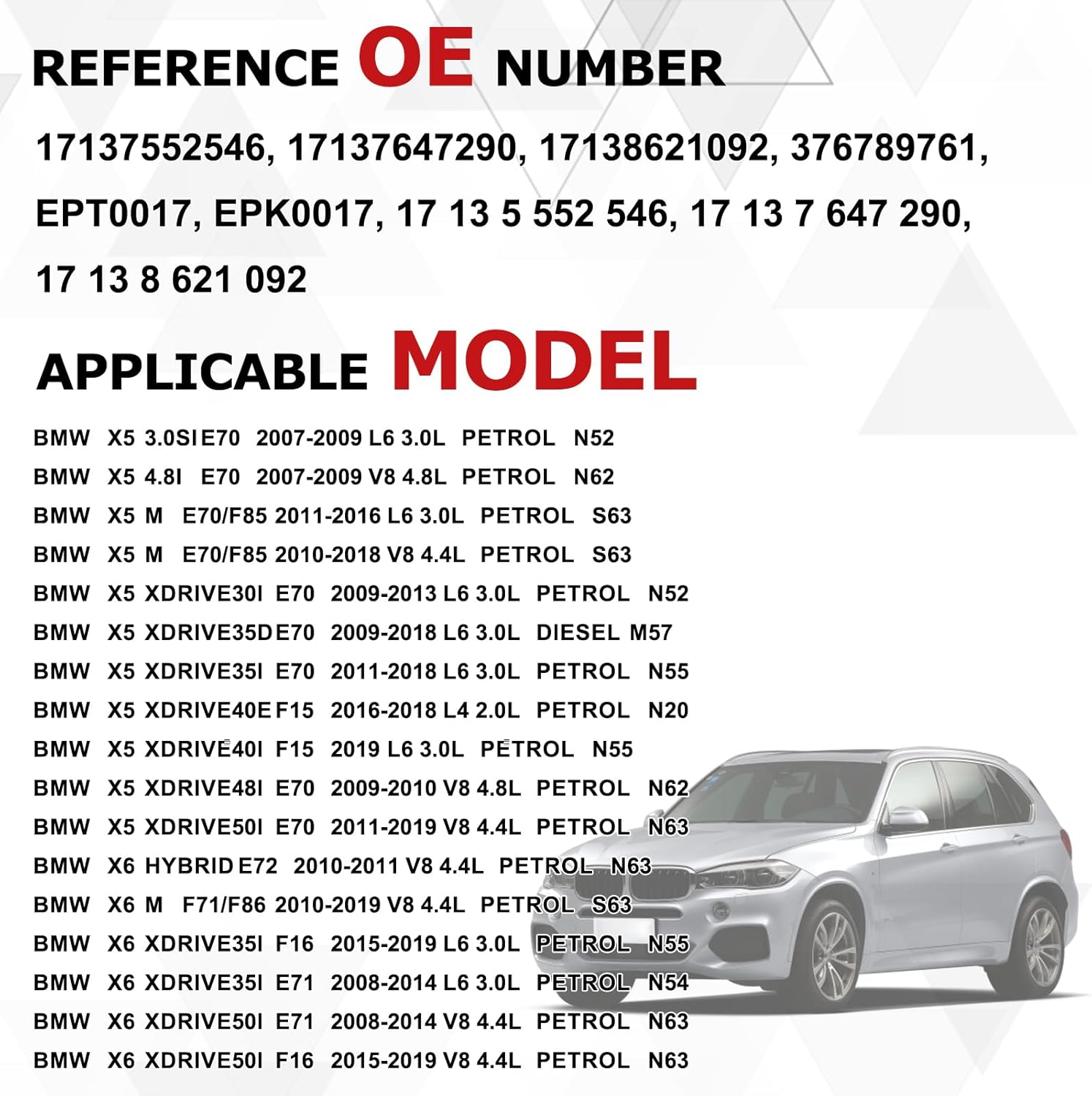 REFERENCE OE NUMBER

17137552546, 17137647290, 17138621092, 376789761, EPT0017, EPK0017, 17 13 5 552 546, 17 13 7 647 290, 17 13 8 621 092

APPLICABLE MODEL

BMW X5 3.0SI E70 2007-2009 L6 3.0L PETROL N52
BMW X5 4.8I E70 2007-2009 V8 4.8L PETROL N62
BMW X5 M E70/F85 2011-2016 L6 3.0L PETROL S63
BMW X5 M E70/F85 2010-2018 V8 4.4L PETROL S63
BMW X5 XDRIVE30I E70 2009-2013 L6 3.0L PETROL N52
BMW X5 XDRIVE35D E70 2009-2018 L6 3.0L DIESEL M57
BMW X5 XDRIVE35I E70 2011-2018 L6 3.0L PETROL N55
BMW X5 XDRIVE40E F15 2016-2018 L4 2.0L PETROL N20
BMW X5 XDRIVE40I F15 2019 L6 3.0L PETROL N55
BMW X5 XDRIVE48I E70 2009-2010 V8 4.8L PETROL N62
BMW X5 XDRIVE50I E70 2011-2019 V8 4.4L PETROL N63
BMW X6 HYBRID E72 2010-2011 V8 4.4L PETROL N63
BMW X6 M F71/F86 2010-2019 V8 4.4L PETROL S63
BMW X6 XDRIVE35I F16 2015-2019 L6 3.0L PETROL N55
BMW X6 XDRIVE35I E71 2008-2014 L6 3.0L PETROL N54
BMW X6 XDRIVE50I E71 2008-2014 V8 4.4L PETROL N63
BMW X6 XDRIVE50I F16 2015-2019 V8 4.4L PETROL N63